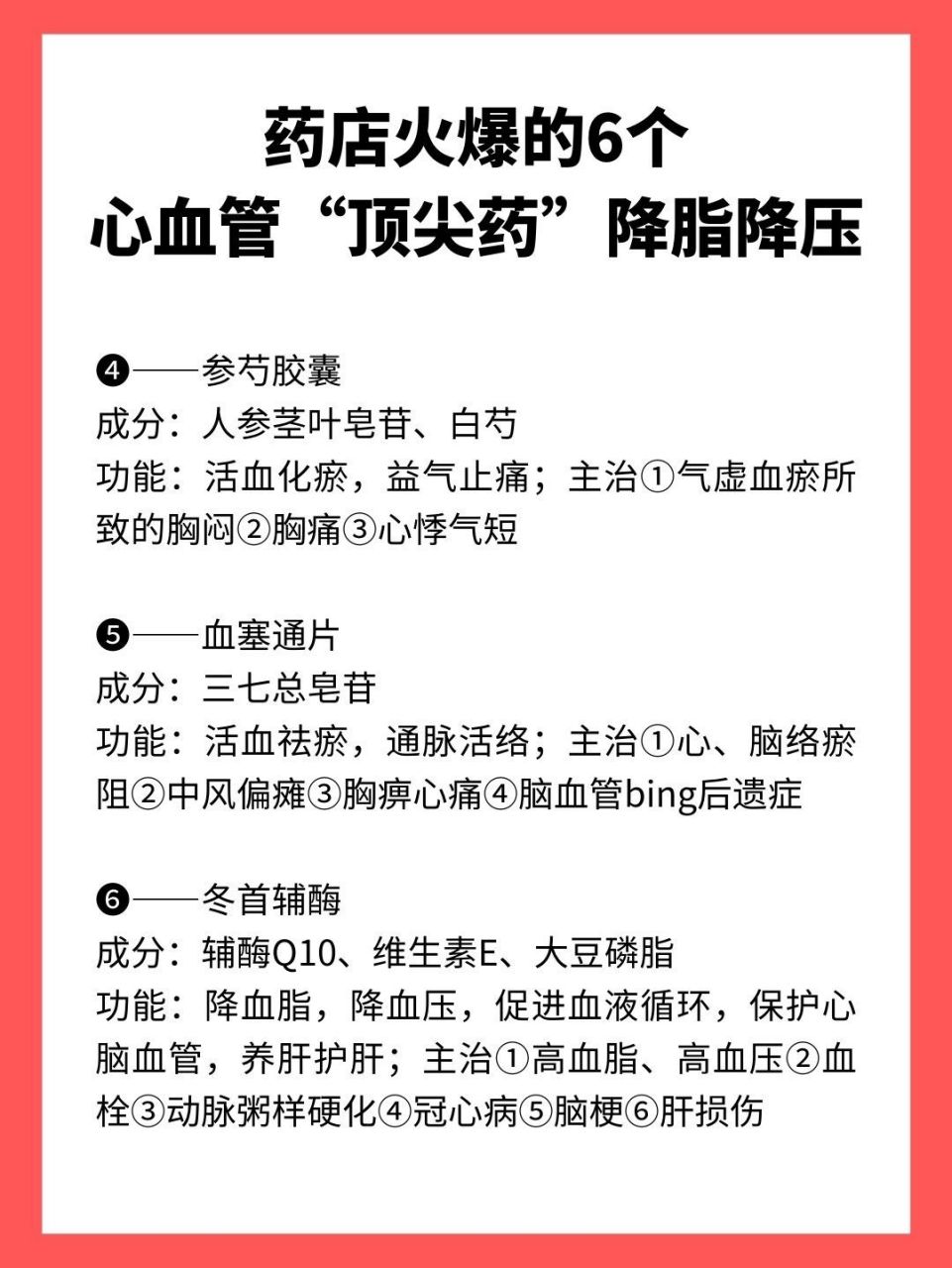 药店火爆的6个
心血管“顶尖药”降脂降压

❹——参芍胶囊
成分：人参茎叶皂苷、白芍
功能：活血化瘀，益气止痛；主治①气虚血瘀所致的胸闷②胸痛③心悸气短

❺——血塞通片
成分：三七总皂苷
功能：活血祛瘀，通脉活络；主治①心、脑络瘀阻②中风偏瘫③胸痹心痛④脑血管bing后遗症

❻——冬首辅酶
成分：辅酶Q10、维生素E、大豆磷脂
功能：降血脂，降血压，促进血液循环，保护心脑血管，养肝护肝；主治①高血脂、高血压②血栓③动脉粥样硬化④冠心病⑤脑梗⑥肝损伤